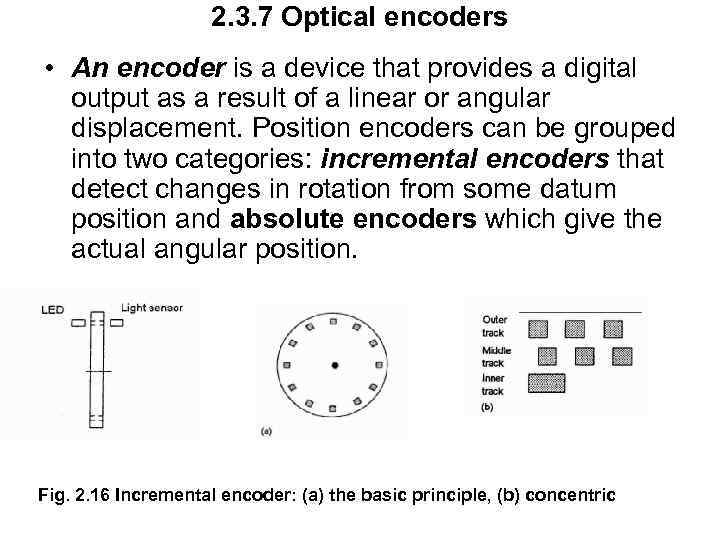 2.3.7 Optical encoders

• An encoder is a device that provides a digital output as a result of a linear or angular displacement. Position encoders can be grouped into two categories: incremental encoders that detect changes in rotation from some datum position and absolute encoders which give the actual angular position.

LED

Light sensor

(a)

Outer track

Middle track

Inner track

(b)

Fig. 2.16 Incremental encoder: (a) the basic principle, (b) concentric